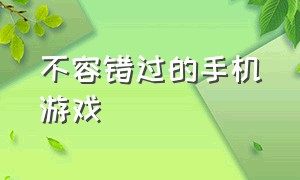 不容错过的手机游戏